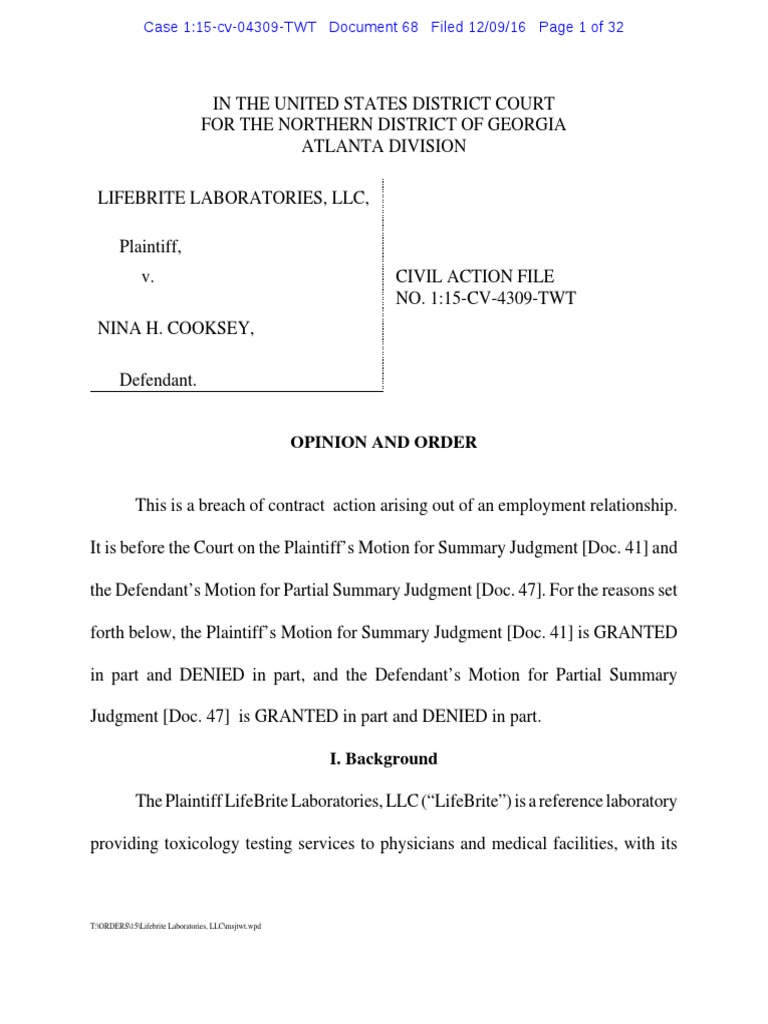 Case 1:15-cv-04309-TWT Document 68 Filed 12/09/16 Page 1 of 32

IN THE UNITED STATES DISTRICT COURT
FOR THE NORTHERN DISTRICT OF GEORGIA
ATLANTA DIVISION

LIFEBRITE LABORATORIES, LLC,

Plaintiff,

v.

NINA H. COOKSEY,

Defendant.

CIVIL ACTION FILE
NO. 1:15-CV-4309-TWT

OPINION AND ORDER

This is a breach of contract action arising out of an employment relationship. It is before the Court on the Plaintiff's Motion for Summary Judgment [Doc. 41] and the Defendant's Motion for Partial Summary Judgment [Doc. 47]. For the reasons set forth below, the Plaintiff's Motion for Summary Judgment [Doc. 41] is GRANTED in part and DENIED in part, and the Defendant's Motion for Partial Summary Judgment [Doc. 47] is GRANTED in part and DENIED in part.

I. Background

The Plaintiff LifeBrite Laboratories, LLC ("LifeBrite") is a reference laboratory providing toxicology testing services to physicians and medical facilities, with its

T:\ORDERS\15\Lifebrite Laboratories, LLC\msjtwt.wpd